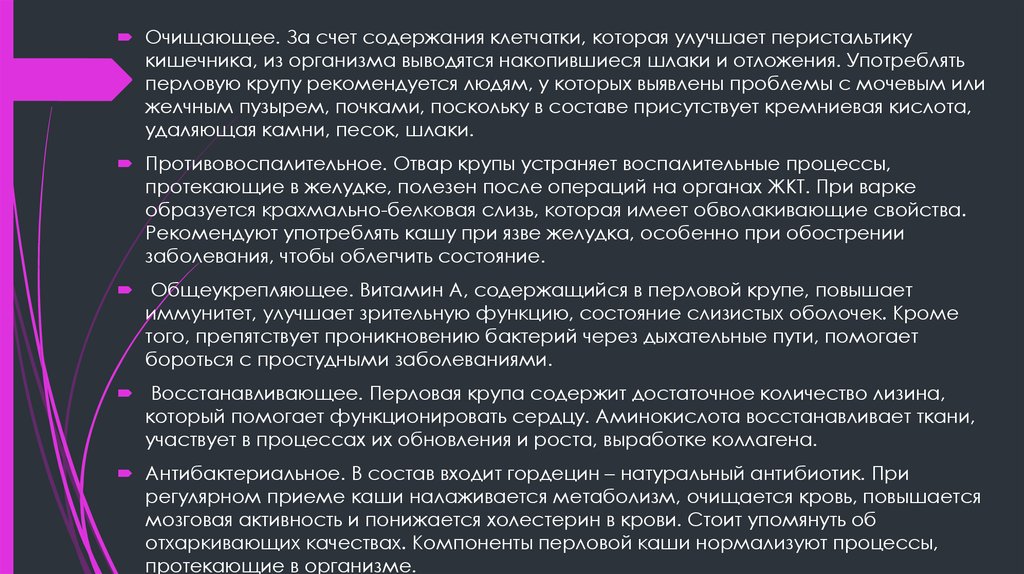 Очищающее. За счет содержания клетчатки, которая улучшает перистальтику кишечника, из организма выводятся накопившиеся шлаки и отложения. Употреблять перловую крупу рекомендуется людям, у которых выявлены проблемы с мочевым или желчным пузырем, почками, поскольку в составе присутствует кремниевая кислота, удаляющая камни, песок, шлаки.

Противовоспалительное. Отвар крупы устраняет воспалительные процессы, протекающие в желудке, полезен после операций на органах ЖКТ. При варке образуется крахмально-белковая слизь, которая имеет обволакивающие свойства. Рекомендуют употреблять кашу при язве желудка, особенно при обострении заболевания, чтобы облегчить состояние.

Общеукрепляющее. Витамин А, содержащийся в перловой крупе, повышает иммунитет, улучшает зрительную функцию, состояние слизистых оболочек. Кроме того, препятствует проникновению бактерий через дыхательные пути, помогает бороться с простудными заболеваниями.

Восстанавливающее. Перловая крупа содержит достаточное количество лизина, который помогает функционировать сердцу. Аминокислота восстанавливает ткани, участвует в процессах их обновления и роста, выработке коллагена.

Антибактериальное. В состав входит гордецин – натуральный антибиотик. При регулярном приеме каши налаживается метаболизм, очищается кровь, повышается мозговая активность и понижается холестерин в крови. Стоит упомянуть об отхаркивающих качествах. Компоненты перловой каши нормализуют процессы, протекающие в организме.